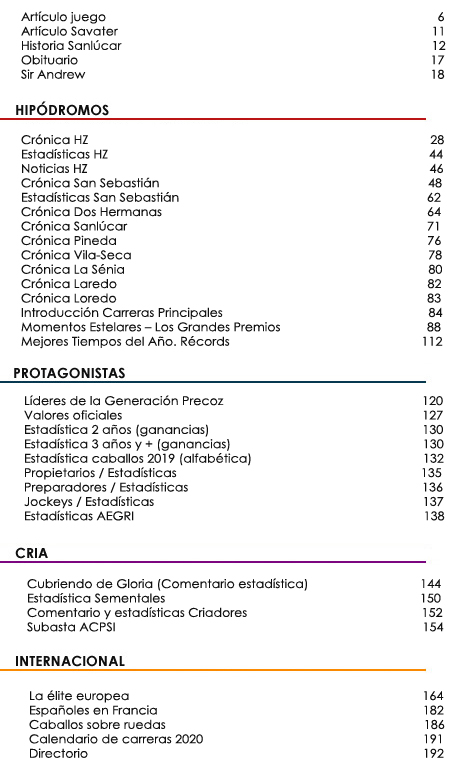 Artículo juego 6
Artículo Savater 11
Historia Sanlúcar 12
Obituario 17
Sir Andrew 18

HIPÓDROMOS

Crónica HZ 28
Estadísticas HZ 44
Noticias HZ 46
Crónica San Sebastián 48
Estadísticas San Sebastián 62
Crónica Dos Hermanas 64
Crónica Sanlúcar 71
Crónica Pineda 76
Crónica Vila-Seca 78
Crónica La Sénia 80
Crónica Laredo 82
Crónica Loredo 83
Introducción Carreras Principales 84
Momentos Estelares – Los Grandes Premios 88
Mejores Tiempos del Año. Récords 112

PROTAGONISTAS

Líderes de la Generación Precoz 120
Valores oficiales 127
Estadística 2 años (ganancias) 130
Estadística 3 años y + (ganancias) 130
Estadística caballos 2019 (alfabética) 132
Propietarios / Estadísticas 135
Preparadores / Estadísticas 136
Jockeys / Estadísticas 137
Estadísticas AEGRI 138

CRIA

Cubriendo de Gloria (Comentario estadística) 144
Estadística Sementales 150
Comentario y estadísticas Criadores 152
Subasta ACPSI 154

INTERNACIONAL

La élite europea 164
Españoles en Francia 182
Caballos sobre ruedas 186
Calendario de carreras 2020 191
Directorio 192